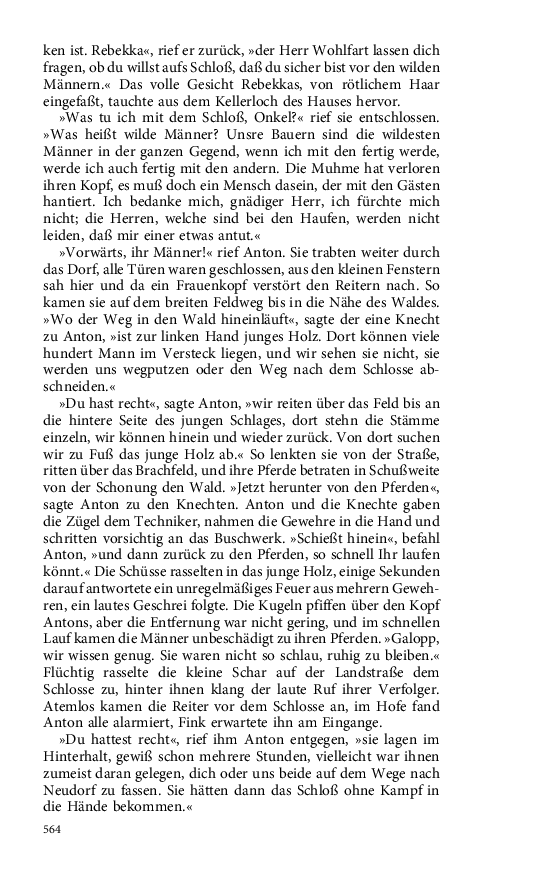 ken ist. Rebekka«, rief er zurück, »der Herr Wohlfart lassen dich fragen, ob du willst aufs Schloß, daß du sicher bist vor den wilden Männern.« Das volle Gesicht Rebekkas, von rötlichem Haar eingefaßt, tauchte aus dem Kellerloch des Hauses hervor.

»Was tu ich mit dem Schloß, Onkel?« rief sie entschlossen. »Was heißt wilde Männer? Unsre Bauern sind die wildesten Männer in der ganzen Gegend, wenn ich mit den fertig werde, werde ich auch fertig mit den andern. Die Muhme hat verloren ihren Kopf, es muß doch ein Mensch dasein, der mit den Gästen hantiert. Ich bedanke mich, gnädiger Herr, ich fürchte mich nicht; die Herren, welche sind bei den Haufen, werden nicht leiden, daß mir einer etwas antut.«

»Vorwärts, ihr Männer!« rief Anton. Sie trabten weiter durch das Dorf, alle Türen waren geschlossen, aus den kleinen Fenstern sah hier und da ein Frauenkopf verstört den Reitern nach. So kamen sie auf dem breiten Feldweg bis in die Nähe des Waldes. »Wo der Weg in den Wald hineinläuft«, sagte der eine Knecht zu Anton, »ist zur linken Hand junges Holz. Dort können viele hundert Mann im Versteck liegen, und wir sehen sie nicht, sie werden uns wegputzen oder den Weg nach dem Schlosse abschneiden.«

»Du hast recht«, sagte Anton, »wir reiten über das Feld bis an die hintere Seite des jungen Schlages, dort stehn die Stämme einzeln, wir können hinein und wieder zurück. Von dort suchen wir zu Fuß das junge Holz ab.« So lenkten sie von der Straße, ritten über das Brachfeld, und ihre Pferde betraten in Schußweite von der Schonung den Wald. »Jetzt herunter von den Pferden«, sagte Anton zu den Knechten. Anton und die Knechte gaben die Zügel dem Techniker, nahmen die Gewehre in die Hand und schritten vorsichtig an das Buschwerk. »Schießt hinein«, befahl Anton, »und dann zurück zu den Pferden, so schnell Ihr laufen könnt.« Die Schüsse rasselten in das junge Holz, einige Sekunden darauf antwortete ein unregelmäßiges Feuer aus mehrern Gewehren, ein lautes Geschrei folgte. Die Kugeln pfiffen über den Kopf Antons, aber die Entfernung war nicht gering, und im schnellen Lauf kamen die Männer unbeschädigt zu ihren Pferden. »Galopp, wir wissen genug. Sie waren nicht so schlau, ruhig zu bleiben.« Flüchtig rasselte die kleine Schar auf der Landstraße dem Schlosse zu, hinter ihnen klang der laute Ruf ihrer Verfolger. Atemlos kamen die Reiter vor dem Schlosse an, im Hofe fand Anton alle alarmiert, Fink erwartete ihn am Eingange.

»Du hattest recht«, rief ihm Anton entgegen, »sie lagen im Hinterhalt, gewiß schon mehrere Stunden, vielleicht war ihnen zumeist daran gelegen, dich oder uns beide auf dem Wege nach Neudorf zu fassen. Sie hätten dann das Schloß ohne Kampf in die Hände bekommen.«

564